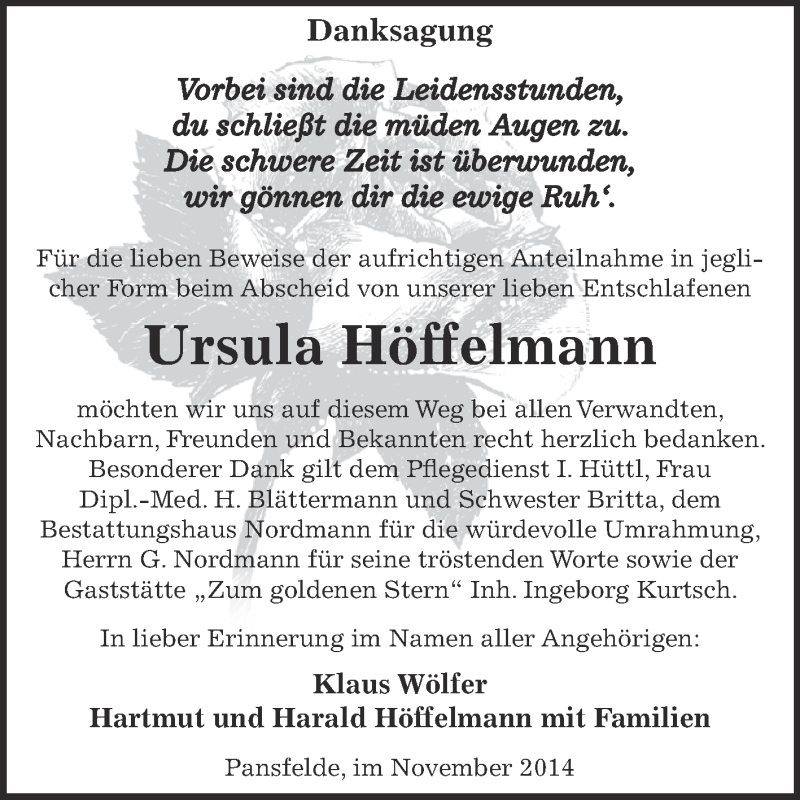 Danksagung

Vorbei sind die Leidensstunden,
du schließt die müden Augen zu.
Die schwere Zeit ist überwunden,
wir gönnen dir die ewige Ruh‘.

Für die lieben Beweise der aufrichtigen Anteilnahme in jeglicher Form beim Abscheid von unserer lieben Entschlafenen

Ursula Höffelmann

möchten wir uns auf diesem Weg bei allen Verwandten, Nachbarn, Freunden und Bekannten recht herzlich bedanken. Besonderer Dank gilt dem Pflegedienst I. Hüttl, Frau Dipl.-Med. H. Blättermann und Schwester Britta, dem Bestattungshaus Nordmann für die würdevolle Umrahmung, Herrn G. Nordmann für seine tröstenden Worte sowie der Gaststätte „Zum goldenen Stern“ Inh. Ingeborg Kurtsch.

In lieber Erinnerung im Namen aller Angehörigen:

Klaus Wölfer
Hartmut und Harald Höffelmann mit Familien

Pansfelde, im November 2014